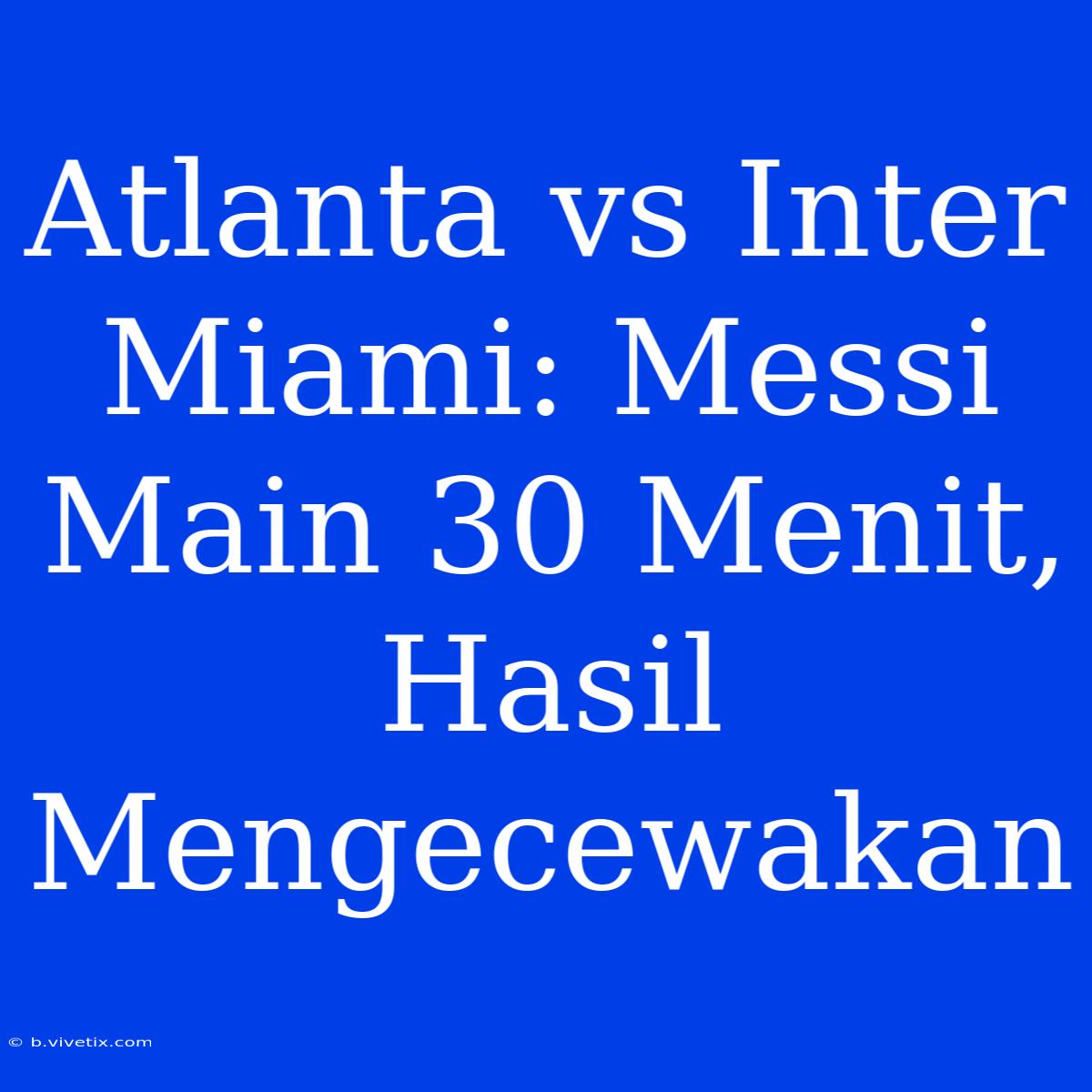 Atlanta vs Inter Miami: Messi Main 30 Menit, Hasil Mengecewakan

© b.vivetix.com